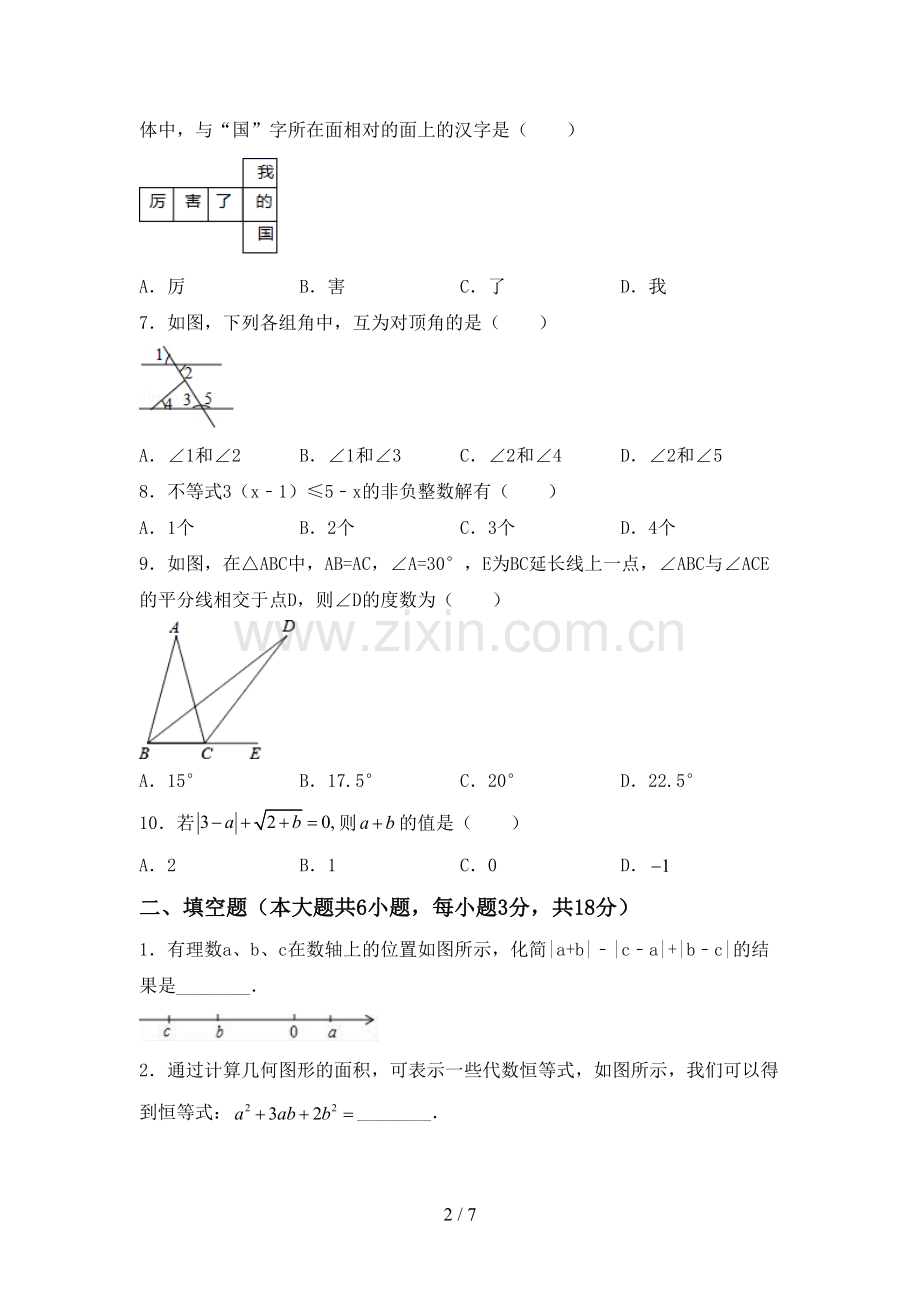 体中，与“国”字所在面相对的面上的汉字是（　　）

我
厉 害 了 的
国

A．厉　　B．害　　C．了　　D．我

7．如图，下列各组角中，互为对顶角的是（　　）

1
2
4 3 5

A．∠1和∠2　　B．∠1和∠3　　C．∠2和∠4　　D．∠2和∠5

8．不等式3（x－1）≤5－x的非负整数解有（　　）

A．1个　　B．2个　　C．3个　　D．4个

9．如图，在△ABC中，AB=AC，∠A=30°，E为BC延长线上一点，∠ABC与∠ACE的平分线相交于点D，则∠D的度数为（　　）

A D
B C E

A．15°　　B．17.5°　　C．20°　　D．22.5°

10．若$|3-a|+\sqrt{2+b}=0$,则$a+b$的值是（　　）

A．2　　B．1　　C．0　　D．$-1$

二、填空题（本大题共6小题，每小题3分，共18分）

1．有理数a、b、c在数轴上的位置如图所示，化简|a+b|－|c－a|+|b－c|的结果是____．

c b 0 a

2．通过计算几何图形的面积，可表示一些代数恒等式，如图所示，我们可以得到恒等式：$a^2+3ab+2b^2=$____．

2 / 7

www.zixin.com.cn